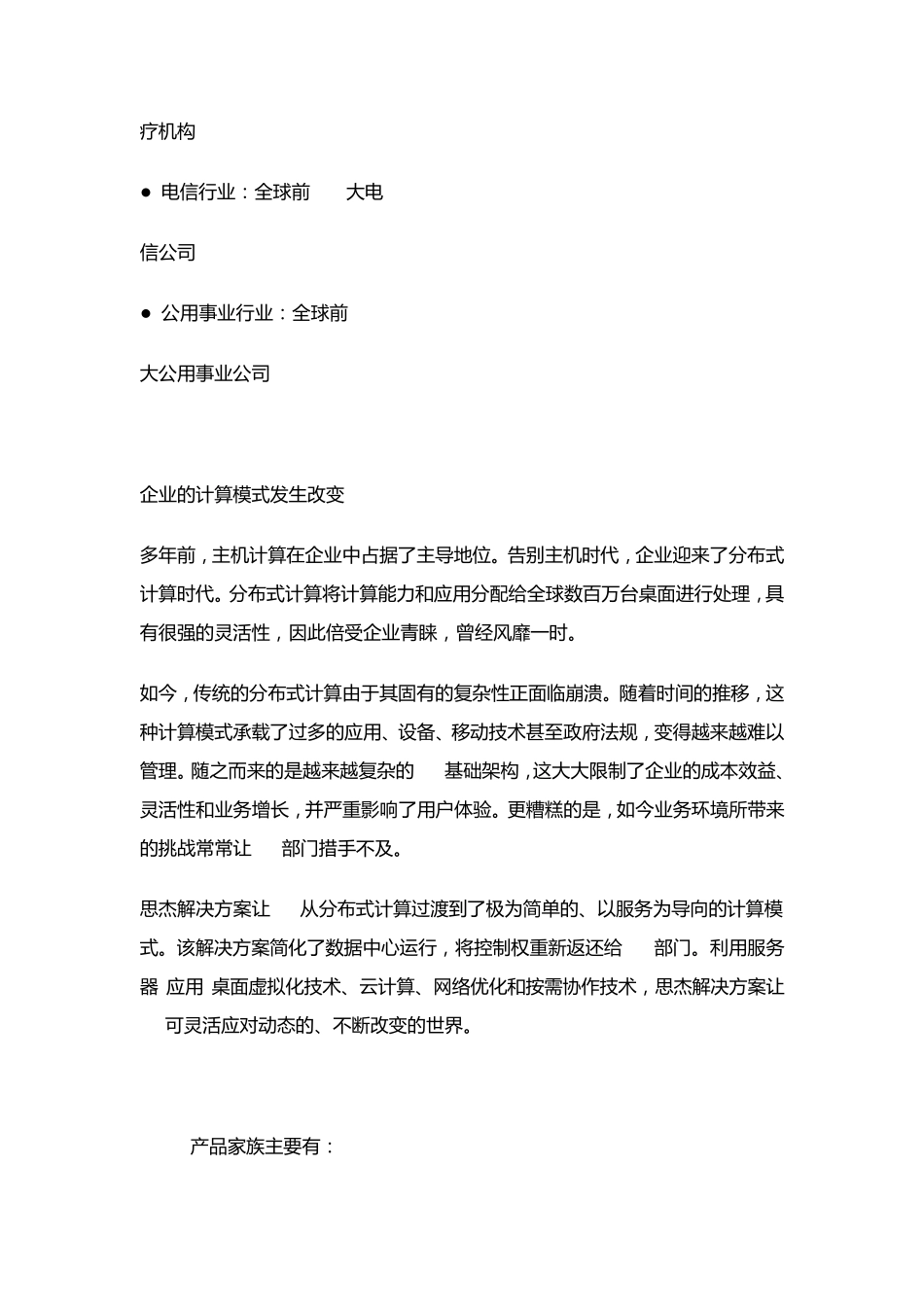 疗机构

● 电信行业：全球前 大电

信公司

● 公用事业行业：全球前

大公用事业公司

企业的计算模式发生改变

多年前，主机计算在企业中占据了主导地位。告别主机时代，企业迎来了分布式计算时代。分布式计算将计算能力和应用分配给全球数百万台桌面进行处理，具有很强的灵活性，因此倍受企业青睐，曾经风靡一时。

如今，传统的分布式计算由于其固有的复杂性正面临崩溃。随着时间的推移，这种计算模式承载了过多的应用、设备、移动技术甚至政府法规，变得越来越难以管理。随之而来的是越来越复杂的 基础架构，这大大限制了企业的成本效益、灵活性和业务增长，并严重影响了用户体验。更糟糕的是，如今业务环境所带来的挑战常常让 部门措手不及。

思杰解决方案让 从分布式计算过渡到了极为简单的、以服务为导向的计算模式。该解决方案简化了数据中心运行，将控制权重新返还给 部门。利用服务器 应用 桌面虚拟化技术、云计算、网络优化和按需协作技术，思杰解决方案让 可灵活应对动态的、不断改变的世界。

产品家族主要有：